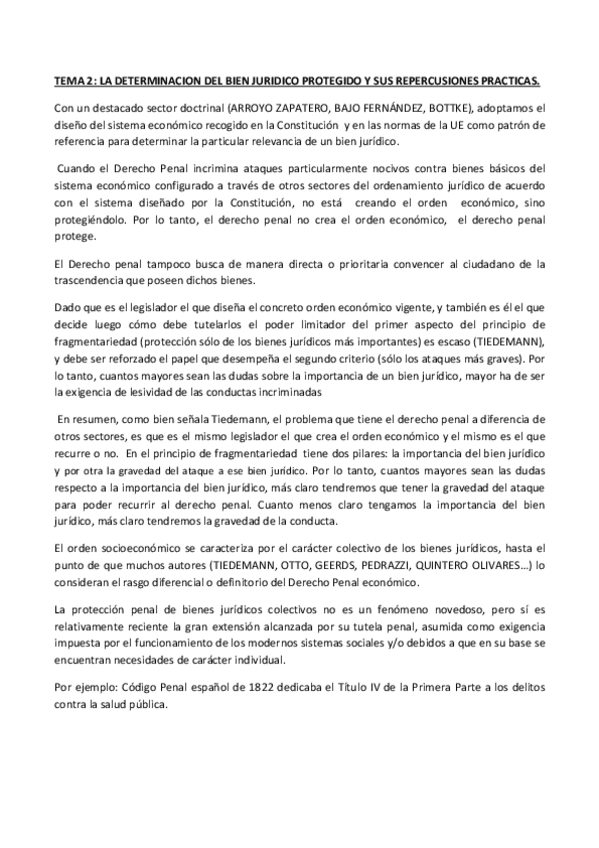 TEMA 2: LA DETERMINACION DEL BIEN JURIDICO PROTEGIDO Y SUS REPERCUSIONES PRACTICAS.

Con un destacado sector doctrinal (ARROYO ZAPATERO, BAJO FERNÁNDEZ, BOTTKE), adoptamos el diseño del sistema económico recogido en la Constitución y en las normas de la UE como patrón de referencia para determinar la particular relevancia de un bien jurídico.

Cuando el Derecho Penal incrimina ataques particularmente nocivos contra bienes básicos del sistema económico configurado a través de otros sectores del ordenamiento jurídico de acuerdo con el sistema diseñado por la Constitución, no está creando el orden económico, sino protegiéndolo. Por lo tanto, el derecho penal no crea el orden económico, el derecho penal protege.

El Derecho penal tampoco busca de manera directa o prioritaria convencer al ciudadano de la trascendencia que poseen dichos bienes.

Dado que es el legislador el que diseña el concreto orden económico vigente, y también es él el que decide luego cómo debe tutelarlos el poder limitador del primer aspecto del principio de fragmentariedad (protección sólo de los bienes jurídicos más importantes) es escaso (TIEDEMANN), y debe ser reforzado el papel que desempeña el segundo criterio (sólo los ataques más graves). Por lo tanto, cuantos mayores sean las dudas sobre la importancia de un bien jurídico, mayor ha de ser la exigencia de lesividad de las conductas incriminadas

En resumen, como bien señala Tiedemann, el problema que tiene el derecho penal a diferencia de otros sectores, es que es el mismo legislador el que crea el orden económico y el mismo es el que recurre o no. En el principio de fragmentariedad tiene dos pilares: la importancia del bien jurídico y por otra la gravedad del ataque a ese bien jurídico. Por lo tanto, cuantos mayores sean las dudas respecto a la importancia del bien jurídico, más claro tendremos que tener la gravedad del ataque para poder recurrir al derecho penal. Cuanto menos claro tengamos la importancia del bien jurídico, más claro tendremos la gravedad de la conducta.

El orden socioeconómico se caracteriza por el carácter colectivo de los bienes jurídicos, hasta el punto de que muchos autores (TIEDEMANN, OTTO, GEERDS, PEDRAZZI, QUINTERO OLIVARES…) lo consideran el rasgo diferencial o definitorio del Derecho Penal económico.

La protección penal de bienes jurídicos colectivos no es un fenómeno novedoso, pero sí es relativamente reciente la gran extensión alcanzada por su tutela penal, asumida como exigencia impuesta por el funcionamiento de los modernos sistemas sociales y/o debidos a que en su base se encuentran necesidades de carácter individual.

Por ejemplo: Código Penal español de 1822 dedicaba el Título IV de la Primera Parte a los delitos contra la salud pública.